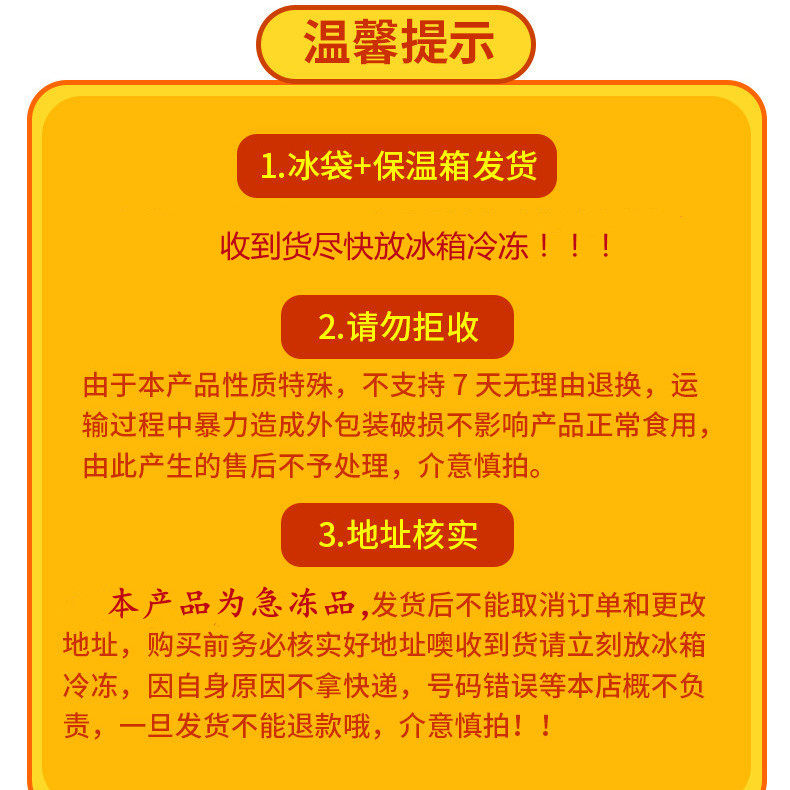 温馨提示

1.冰袋+保温箱发货

收到货尽快放冰箱冷冻！！！

2.请勿拒收

由于本产品性质特殊，不支持7天无理由退换，运输过程中暴力造成外包装破损不影响产品正常食用，由此产生的售后不予处理，介意慎拍。

3.地址核实

本产品为急冻品,发货后不能取消订单和更改地址，购买前务必核实好地址噢收到货请立刻放冰箱冷冻，因自身原因不拿快递，号码错误等本店概不负责，一旦发货不能退款哦，介意慎拍！！